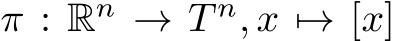 $\pi : \mathbb{R}^n \to T^n, x \mapsto [x]$